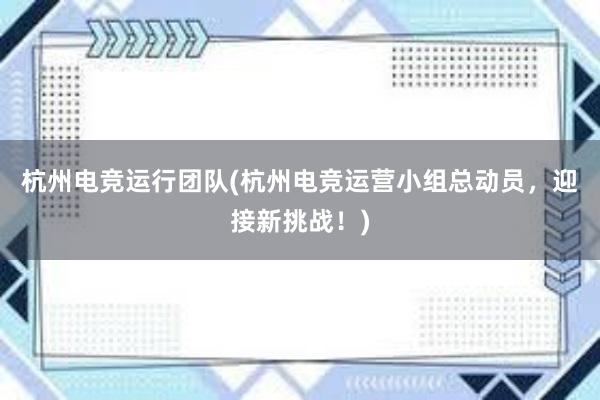 杭州电竞运行团队(杭州电竞运营小组总动员，迎接新挑战！)